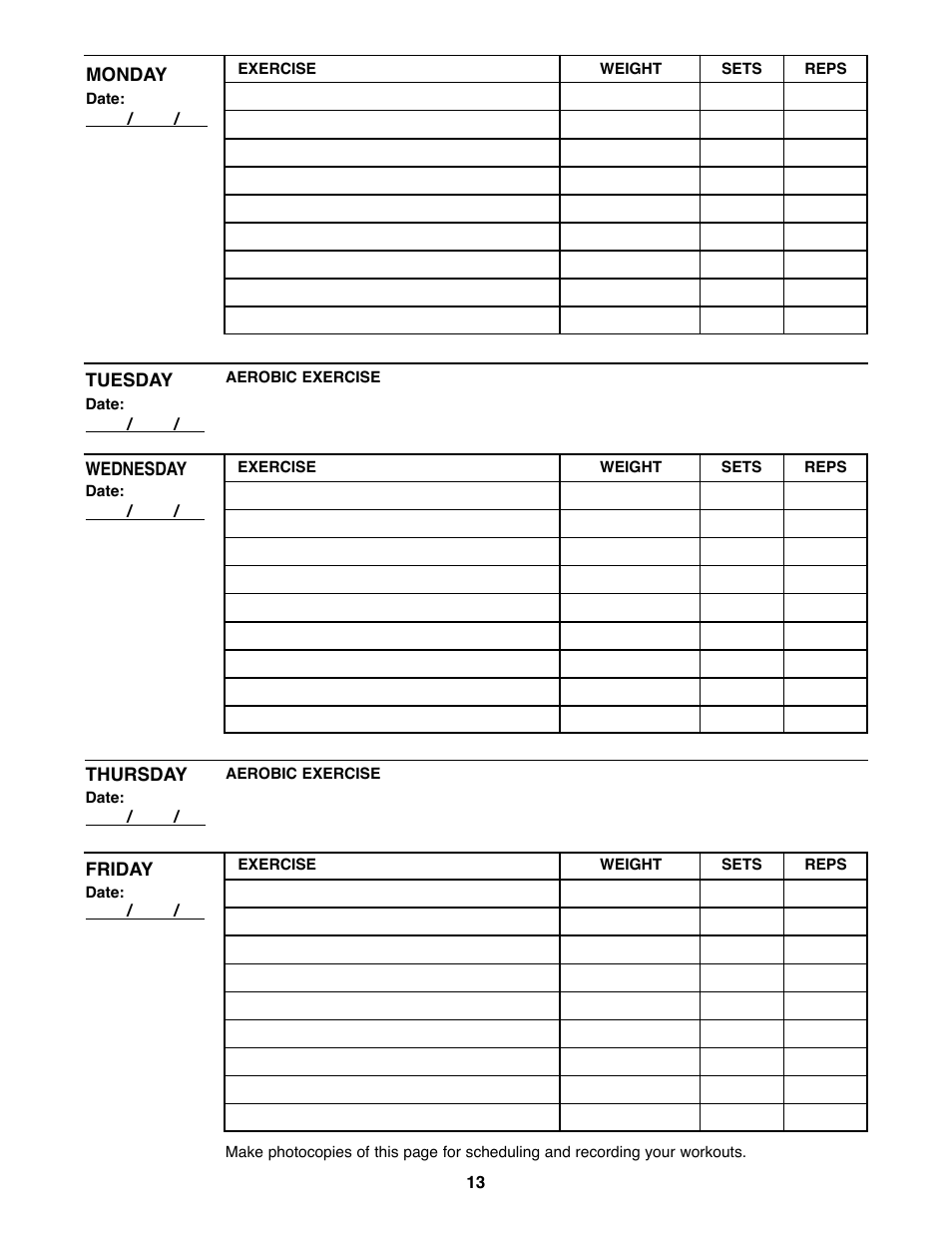 MONDAY
Date:
/ /

| EXERCISE | WEIGHT | SETS | REPS |
|---|---|---|---|
| | | | |
| | | | |
| | | | |
| | | | |
| | | | |
| | | | |
| | | | |
| | | | |
| | | | |

TUESDAY
Date:
/ /

AEROBIC EXERCISE

WEDNESDAY
Date:
/ /

| EXERCISE | WEIGHT | SETS | REPS |
|---|---|---|---|
| | | | |
| | | | |
| | | | |
| | | | |
| | | | |
| | | | |
| | | | |
| | | | |
| | | | |

THURSDAY
Date:
/ /

AEROBIC EXERCISE

FRIDAY
Date:
/ /

| EXERCISE | WEIGHT | SETS | REPS |
|---|---|---|---|
| | | | |
| | | | |
| | | | |
| | | | |
| | | | |
| | | | |
| | | | |
| | | | |
| | | | |

Make photocopies of this page for scheduling and recording your workouts.

13